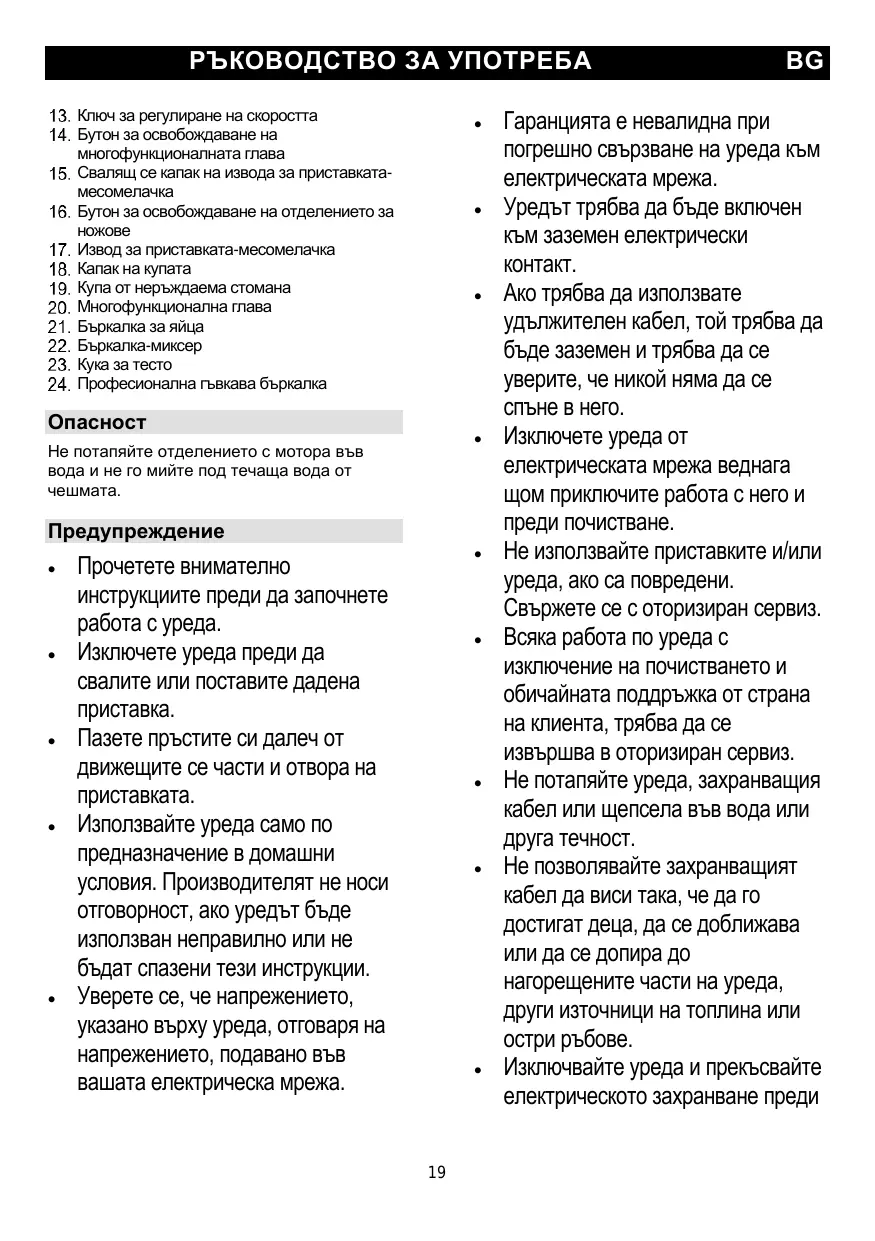 РЪКОВОДСТВО ЗА УПОТРЕБА BG

13. Ключ за регулиране на скоростта
14. Бутон за освобождаване на многофункционалната глава
15. Свалящ се капак на извода за приставката-месомелачка
16. Бутон за освобождаване на отделението за ножове
17. Извод за приставката-месомелачка
18. Капак на купата
19. Купа от неръждаема стомана
20. Многофункционална глава
21. Бъркалка за яйца
22. Бъркалка-миксер
23. Кука за тесто
24. Професионална гъвкава бъркалка

Опасност

Не потапяйте отделението с мотора във вода и не го мийте под течаща вода от чешмата.

Предупреждение

• Прочетете внимателно инструкциите преди да започнете работа с уреда.
• Изключете уреда преди да свалите или поставите дадена приставка.
• Пазете пръстите си далеч от движещите се части и отвора на приставката.
• Използвайте уреда само по предназначение в домашни условия. Производителят не носи отговорност, ако уредът бъде използван неправилно или не бъдат спазени тези инструкции.
• Уверете се, че напрежението, указано върху уреда, отговаря на напрежението, подавано във вашата електрическа мрежа.
• Гаранцията е невалидна при погрешно свързване на уреда към електрическата мрежа.
• Уредът трябва да бъде включен към заземен електрически контакт.
• Ако трябва да използвате удължителен кабел, той трябва да бъде заземен и трябва да се уверите, че никой няма да се спъне в него.
• Изключете уреда от електрическата мрежа веднага щом приключите работа с него и преди почистване.
• Не използвайте приставките и/или уреда, ако са повредени. Свържете се с оторизиран сервиз.
• Всяка работа по уреда с изключение на почистването и обичайната поддръжка от страна на клиента, трябва да се извършва в оторизиран сервиз.
• Не потапяйте уреда, захранващия кабел или щепсела във вода или друга течност.
• Не позволявайте захранващият кабел да виси така, че да го достигат деца, да се доближава или да се допира до нагорещените части на уреда, други източници на топлина или остри ръбове.
• Изключвайте уреда и прекъсвайте електрическото захранване преди

19